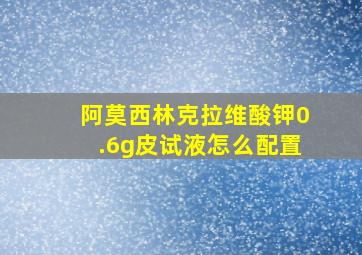 阿莫西林克拉维酸钾0.6g皮试液怎么配置